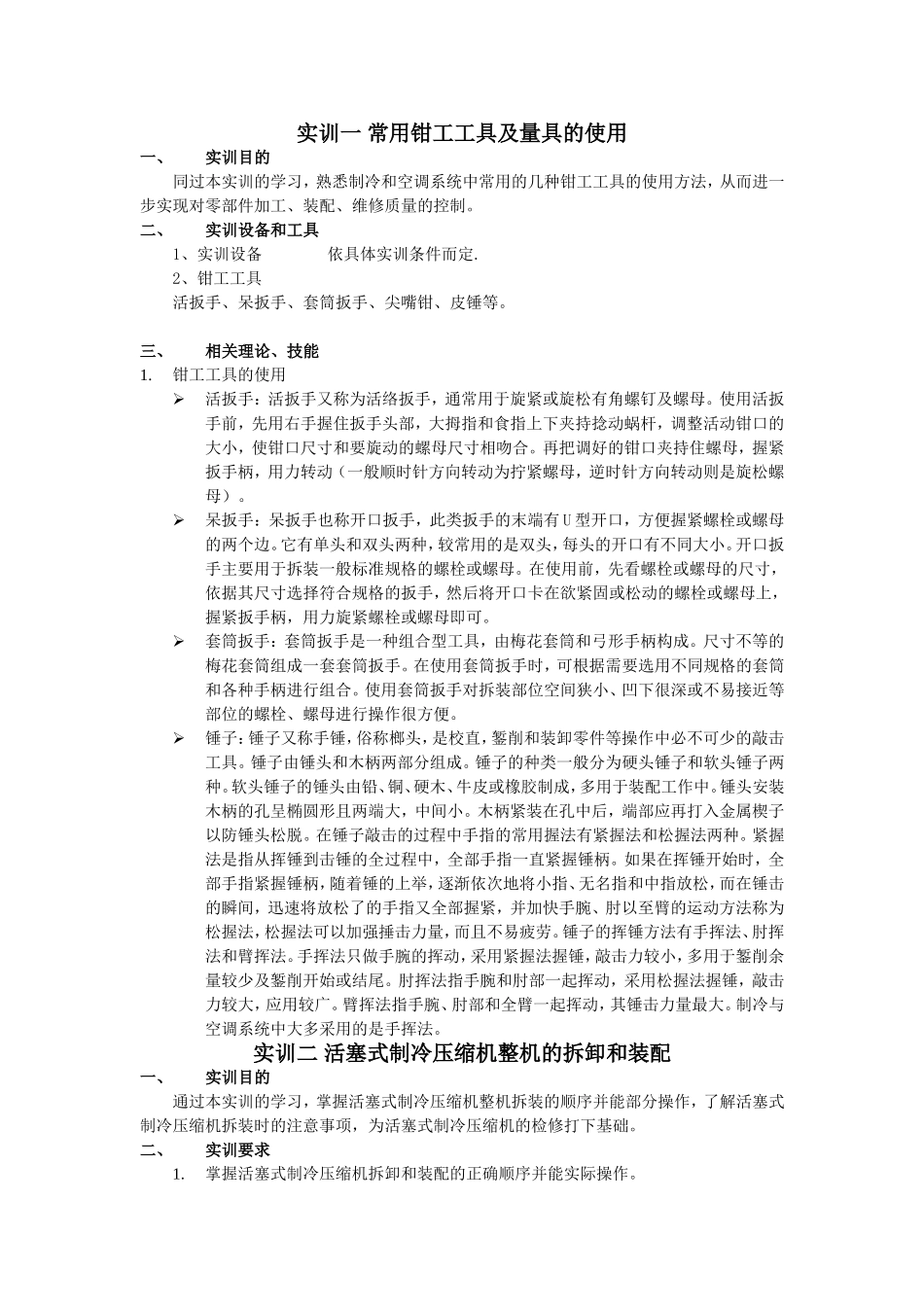 实训一 常用钳工工具及量具的使用

一、 实训目的

同过本实训的学习，熟悉制冷和空调系统中常用的几种钳工工具的使用方法，从而进一步实现对零部件加工、装配、维修质量的控制。

二、 实训设备和工具

1、实训设备 依具体实训条件而定.

2、钳工工具

活扳手、呆扳手、套筒扳手、尖嘴钳、皮锤等。

三、 相关理论、技能

1. 钳工工具的使用

➢ 活扳手：活扳手又称为活络扳手，通常用于旋紧或旋松有角螺钉及螺母。使用活扳手前，先用右手握住扳手头部，大拇指和食指上下夹持捻动蜗杆，调整活动钳口的大小，使钳口尺寸和要旋动的螺母尺寸相吻合。再把调好的钳口夹持住螺母，握紧扳手柄，用力转动（一般顺时针方向转动为拧紧螺母，逆时针方向转动则是旋松螺母）。

➢ 呆扳手：呆扳手也称开口扳手，此类扳手的末端有U型开口，方便握紧螺栓或螺母的两个边。它有单头和双头两种，较常用的是双头，每头的开口有不同大小。开口扳手主要用于拆装一般标准规格的螺栓或螺母。在使用前，先看螺栓或螺母的尺寸，依据其尺寸选择符合规格的扳手，然后将开口卡在欲紧固或松动的螺栓或螺母上，握紧扳手柄，用力旋紧螺栓或螺母即可。

➢ 套筒扳手：套筒扳手是一种组合型工具，由梅花套筒和弓形手柄构成。尺寸不等的梅花套筒组成一套套筒扳手。在使用套筒扳手时，可根据需要选用不同规格的套筒和各种手柄进行组合。使用套筒扳手对拆装部位空间狭小、凹下很深或不易接近等部位的螺栓、螺母进行操作很方便。

➢ 锤子：锤子又称手锤，俗称榔头，是校直，錾削和装卸零件等操作中必不可少的敲击工具。锤子由锤头和木柄两部分组成。锤子的种类一般分为硬头锤子和软头锤子两种。软头锤子的锤头由铅、铜、硬木、牛皮或橡胶制成，多用于装配工作中。锤头安装木柄的孔呈椭圆形且两端大，中间小。木柄紧装在孔中后，端部应再打入金属楔子以防锤头松脱。在锤子敲击的过程中手指的常用握法有紧握法和松握法两种。紧握法是指从挥锤到击锤的全过程中，全部手指一直紧握锤柄。如果在挥锤开始时，全部手指紧握锤柄，随着锤的上举，逐渐依次地将小指、无名指和中指放松，而在锤击的瞬间，迅速将放松了的手指又全部握紧，并加快手腕、肘以至臂的运动方法称为松握法，松握法可以加强捶击力量，而且不易疲劳。锤子的挥锤方法有手挥法、肘挥法和臂挥法。手挥法只做手腕的挥动，采用紧握法握锤，敲击力较小，多用于錾削余量较少及錾削开始或结尾。肘挥法指手腕和肘部一起挥动，采用松握法握锤，敲击力较大，应用较广。臂挥法指手腕、肘部和全臂一起挥动，其锤击力量最大。制冷与空调系统中大多采用的是手挥法。

实训二 活塞式制冷压缩机整机的拆卸和装配

一、 实训目的

通过本实训的学习，掌握活塞式制冷压缩机整机拆装的顺序并能部分操作，了解活塞式制冷压缩机拆装时的注意事项，为活塞式制冷压缩机的检修打下基础。

二、 实训要求

1. 掌握活塞式制冷压缩机拆卸和装配的正确顺序并能实际操作。